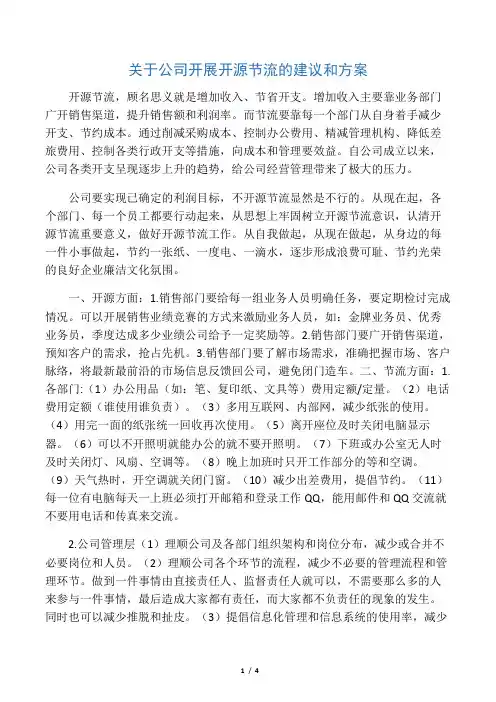 关于公司开展开源节流的建议和方案

开源节流，顾名思义就是增加收入、节省开支。增加收入主要靠业务部门广开销售渠道，提升销售额和利润率。而节流要靠每一个部门从自身着手减少开支、节约成本。通过削减采购成本、控制办公费用、精减管理机构、降低差旅费用、控制各类行政开支等措施，向成本和管理要效益。自公司成立以来，公司各类开支呈现逐步上升的趋势，给公司经营管理带来了极大的压力。

公司要实现已确定的利润目标，不开源节流显然是不行的。从现在起，各个部门、每一个员工都要行动起来，从思想上牢固树立开源节流意识，认清开源节流重要意义，做好开源节流工作。从自我做起，从现在做起，从身边的每一件小事做起，节约一张纸、一度电、一滴水，逐步形成浪费可耻、节约光荣的良好企业廉洁文化氛围。

一、开源方面：1.销售部门要给每一组业务人员明确任务，要定期检讨完成情况。可以开展销售业绩竞赛的方式来激励业务人员，如：金牌业务员、优秀业务员，季度达成多少业绩公司给予一定奖励等。2.销售部门要广开销售渠道，预知客户的需求，抢占先机。3.销售部门要了解市场需求，准确把握市场、客户脉络，将最新最前沿的市场信息反馈回公司，避免闭门造车。二、节流方面：1.各部门:（1）办公用品（如：笔、复印纸、文具等）费用定额/定量。（2）电话费用定额（谁使用谁负责）。（3）多用互联网、内部网，减少纸张的使用。（4）用完一面的纸张统一回收再次使用。（5）离开座位及时关闭电脑显示器。（6）可以不开照明就能办公的就不要开照明。（7）下班或办公室无人时及时关闭灯、风扇、空调等。（8）晚上加班时只开工作部分的等和空调。（9）天气热时，开空调就关闭门窗。（10）减少出差费用，提倡节约。（11）每一位有电脑每天一上班必须打开邮箱和登录工作 QQ，能用邮件和 QQ 交流就不要用电话和传真来交流。

2.公司管理层（1）理顺公司及各部门组织架构和岗位分布，减少或合并不必要岗位和人员。（2）理顺公司各个环节的流程，减少不必要的管理流程和管理环节。做到一件事情由直接责任人、监督责任人就可以，不需要那么多的人来参与一件事情，最后造成大家都有责任，而大家都不负责任的现象的发生。同时也可以减少推脱和扯皮。（3）提倡信息化管理和信息系统的使用率，减少

1 / 4